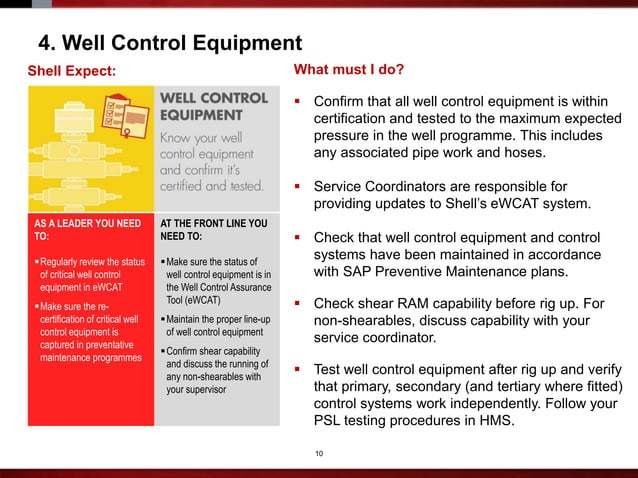 4. Well Control Equipment

Shell Expect:

WELL CONTROL EQUIPMENT

Know your well control equipment and confirm it's certified and tested.

AS A LEADER YOU NEED TO:

▪ Regularly review the status of critical well control equipment in eWCAT

▪ Make sure the re-certification of critical well control equipment is captured in preventative maintenance programmes

AT THE FRONT LINE YOU NEED TO:

▪ Make sure the status of well control equipment is in the Well Control Assurance Tool (eWCAT)

▪ Maintain the proper line-up of well control equipment

▪ Confirm shear capability and discuss the running of any non-shearables with your supervisor

What must I do?

▪ Confirm that all well control equipment is within certification and tested to the maximum expected pressure in the well programme. This includes any associated pipe work and hoses.

▪ Service Coordinators are responsible for providing updates to Shell's eWCAT system.

▪ Check that well control equipment and control systems have been maintained in accordance with SAP Preventive Maintenance plans.

▪ Check shear RAM capability before rig up. For non-shearables, discuss capability with your service coordinator.

▪ Test well control equipment after rig up and verify that primary, secondary (and tertiary where fitted) control systems work independently. Follow your PSL testing procedures in HMS.

10